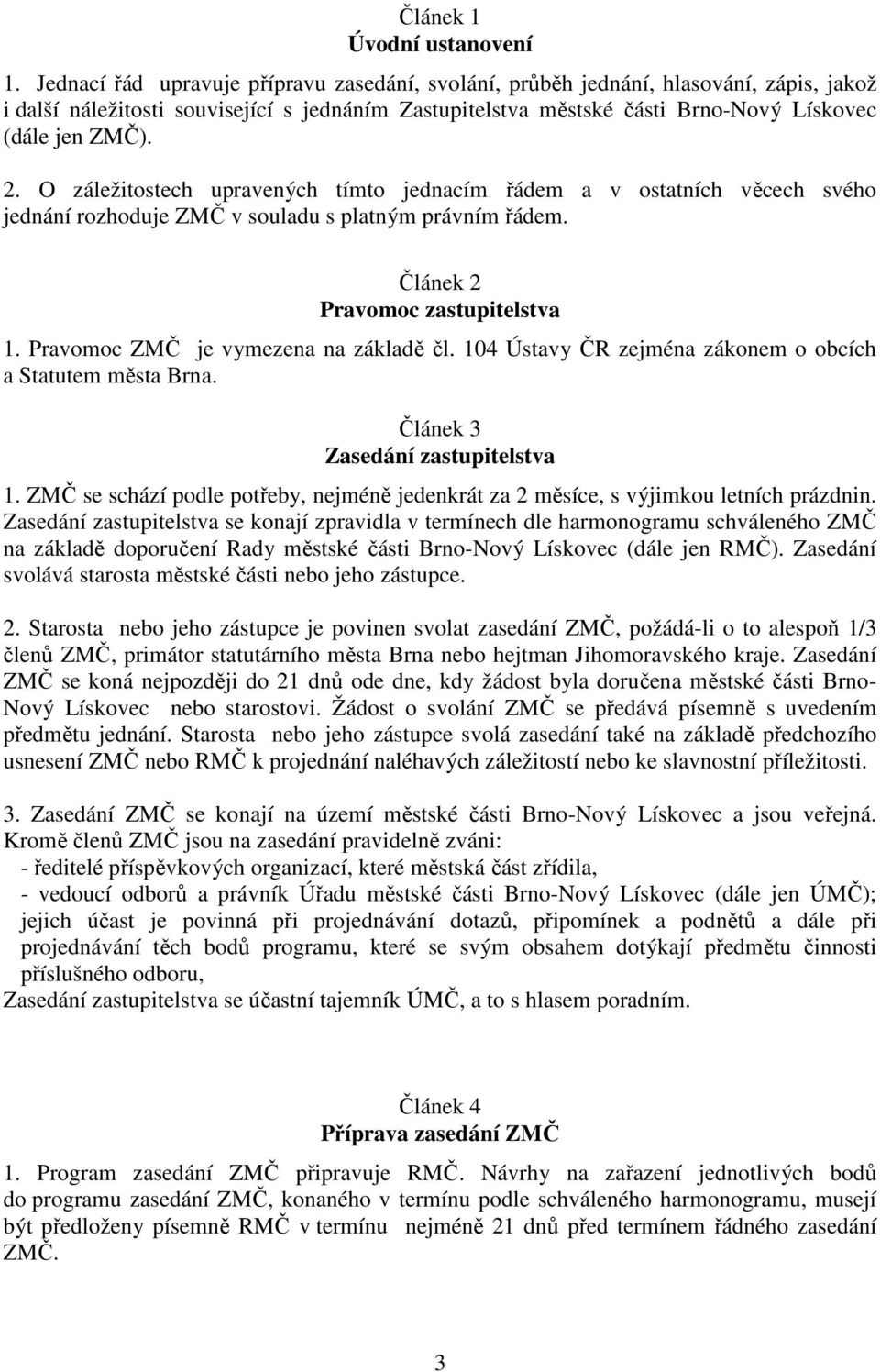 Článek 1
Úvodní ustanovení

1. Jednací řád upravuje přípravu zasedání, svolání, průběh jednání, hlasování, zápis, jakož i další náležitosti související s jednáním Zastupitelstva městské části Brno-Nový Lískovec (dále jen ZMČ).

2. O záležitostech upravených tímto jednacím řádem a v ostatních věcech svého jednání rozhoduje ZMČ v souladu s platným právním řádem.

Článek 2
Pravomoc zastupitelstva

1. Pravomoc ZMČ je vymezena na základě čl. 104 Ústavy ČR zejména zákonem o obcích a Statutem města Brna.

Článek 3
Zasedání zastupitelstva

1. ZMČ se schází podle potřeby, nejméně jedenkrát za 2 měsíce, s výjimkou letních prázdnin. Zasedání zastupitelstva se konají zpravidla v termínech dle harmonogramu schváleného ZMČ na základě doporučení Rady městské části Brno-Nový Lískovec (dále jen RMČ). Zasedání svolává starosta městské části nebo jeho zástupce.

2. Starosta nebo jeho zástupce je povinen svolat zasedání ZMČ, požádá-li o to alespoň 1/3 členů ZMČ, primátor statutárního města Brna nebo hejtman Jihomoravského kraje. Zasedání ZMČ se koná nejpozději do 21 dnů ode dne, kdy žádost byla doručena městské části Brno-Nový Lískovec nebo starostovi. Žádost o svolání ZMČ se předává písemně s uvedením předmětu jednání. Starosta nebo jeho zástupce svolá zasedání také na základě předchozího usnesení ZMČ nebo RMČ k projednání naléhavých záležitostí nebo ke slavnostní příležitosti.

3. Zasedání ZMČ se konají na území městské části Brno-Nový Lískovec a jsou veřejná. Kromě členů ZMČ jsou na zasedání pravidelně zváni:
- ředitelé příspěvkových organizací, které městská část zřídila,
- vedoucí odborů a právník Úřadu městské části Brno-Nový Lískovec (dále jen ÚMČ); jejich účast je povinná při projednávání dotazů, připomínek a podnětů a dále při projednávání těch bodů programu, které se svým obsahem dotýkají předmětu činnosti příslušného odboru,
Zasedání zastupitelstva se účastní tajemník ÚMČ, a to s hlasem poradním.

Článek 4
Příprava zasedání ZMČ

1. Program zasedání ZMČ připravuje RMČ. Návrhy na zařazení jednotlivých bodů do programu zasedání ZMČ, konaného v termínu podle schváleného harmonogramu, musejí být předloženy písemně RMČ v termínu nejméně 21 dnů před termínem řádného zasedání ZMČ.

3